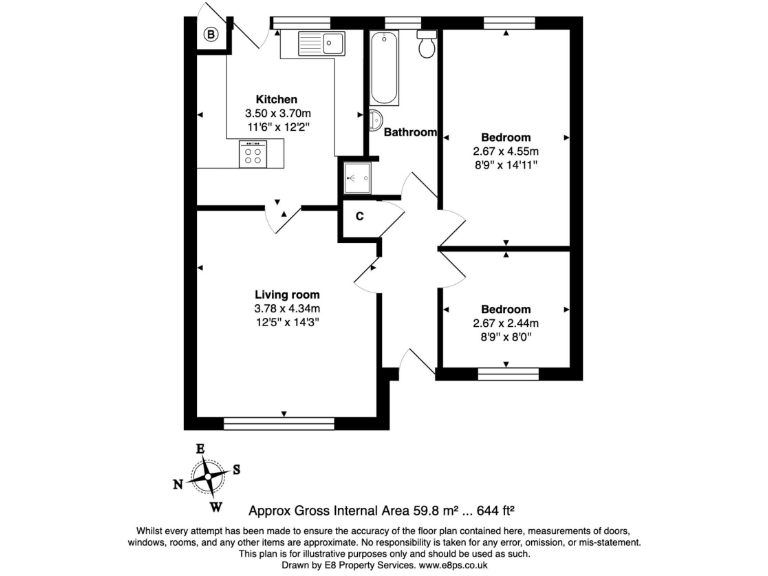 B

Kitchen
3.50 x 3.70m
11'6" x 12'2"

Bathroom

Bedroom
2.67 x 4.55m
8'9" x 14'11"

C

Living room
3.78 x 4.34m
12'5" x 14'3"

Bedroom
2.67 x 2.44m
8'9" x 8'0"

E
N
S
W

Approx Gross Internal Area 59.8 m² ... 644 ft²

Whilst every attempt has been made to ensure the accuracy of the floor plan contained here, measurements of doors, windows, rooms, and any other items are approximate. No responsibility is taken for any error, omission, or mis-statement. This plan is for illustrative purposes only and should be used as such.
Drawn by E8 Property Services. www.e8ps.co.uk